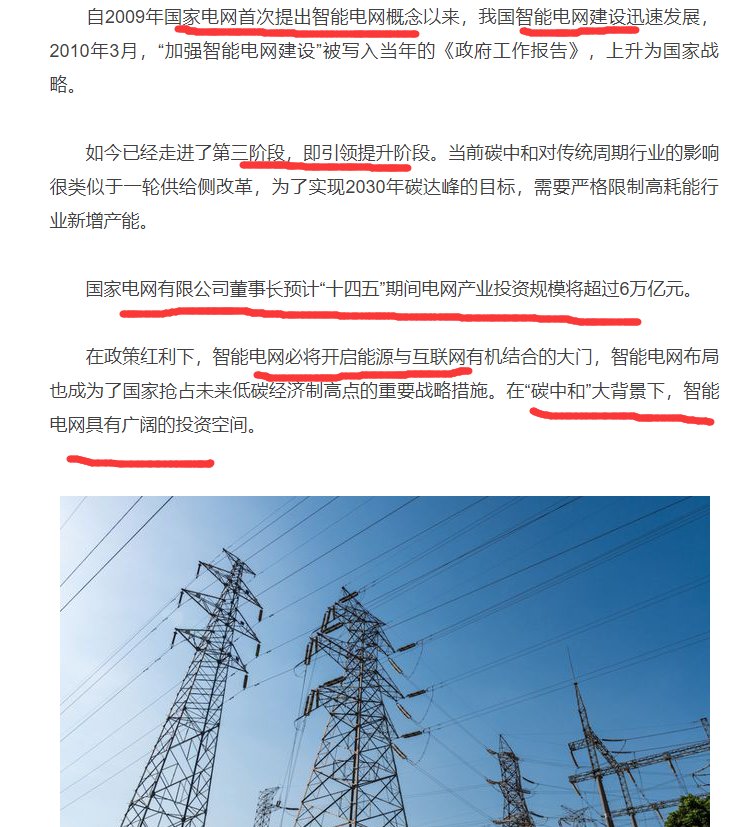 自2009年国家电网首次提出智能电网概念以来，我国智能电网建设迅速发展，2010年3月，“加强智能电网建设”被写入当年的《政府工作报告》，上升为国家战略。

如今已经走进了第三阶段，即引领提升阶段。当前碳中和对传统周期行业的影响很类似于一轮供给侧改革，为了实现2030年碳达峰的目标，需要严格限制高耗能行业新增产能。

国家电网有限公司董事长预计“十四五”期间电网产业投资规模将超过6万亿元。

在政策红利下，智能电网必将开启能源与互联网有机结合的大门，智能电网布局也成为了国家抢占未来低碳经济制高点的重要战略措施。在“碳中和”大背景下，智能电网具有广阔的投资空间。